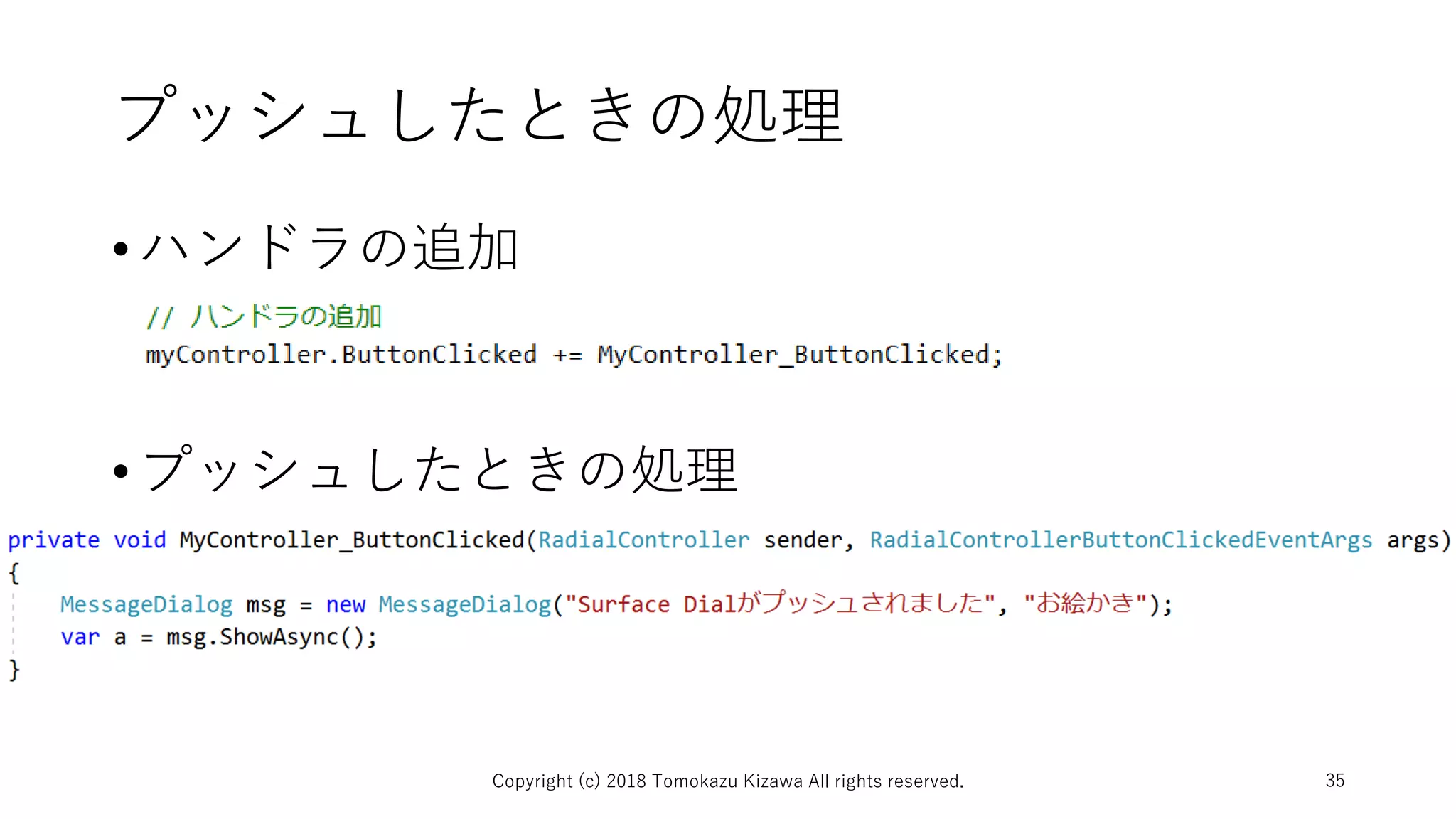 プッシュしたときの処理

• ハンドラの追加

// ハンドラの追加
myController.ButtonClicked += MyController_ButtonClicked;

• プッシュしたときの処理

private void MyController_ButtonClicked(RadialController sender, RadialControllerButtonClickedEventArgs args)
{
    MessageDialog msg = new MessageDialog("Surface Dialがプッシュされました", "お絵かき");
    var a = msg.ShowAsync();
}

Copyright (c) 2018 Tomokazu Kizawa All rights reserved.

35